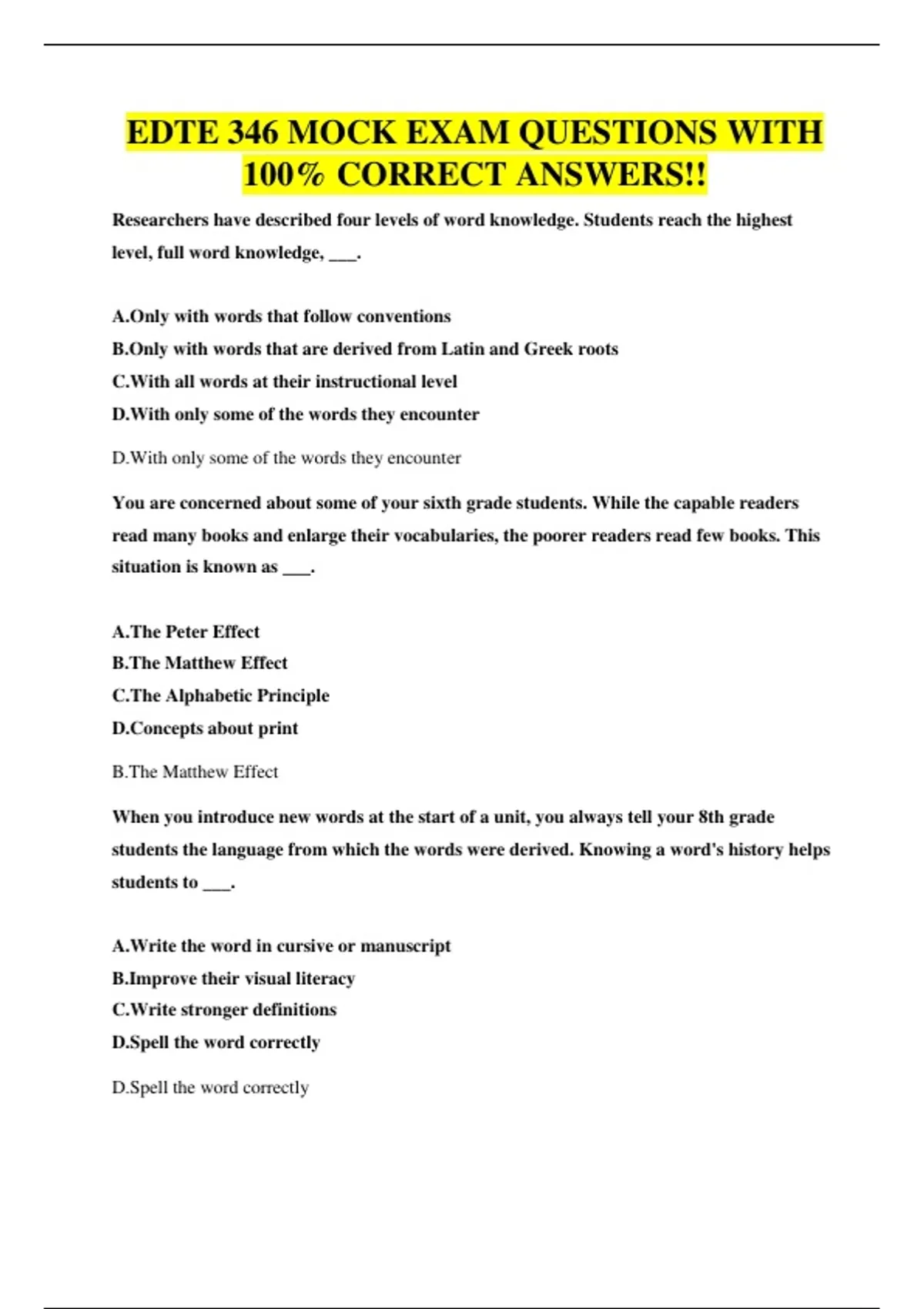 EDTE 346 MOCK EXAM QUESTIONS WITH 100% CORRECT ANSWERS!!

Researchers have described four levels of word knowledge. Students reach the highest level, full word knowledge, ___.

A.Only with words that follow conventions
B.Only with words that are derived from Latin and Greek roots
C.With all words at their instructional level
D.With only some of the words they encounter

D.With only some of the words they encounter

You are concerned about some of your sixth grade students. While the capable readers read many books and enlarge their vocabularies, the poorer readers read few books. This situation is known as ___.

A.The Peter Effect
B.The Matthew Effect
C.The Alphabetic Principle
D.Concepts about print

B.The Matthew Effect

When you introduce new words at the start of a unit, you always tell your 8th grade students the language from which the words were derived. Knowing a word's history helps students to ___.

A.Write the word in cursive or manuscript
B.Improve their visual literacy
C.Write stronger definitions
D.Spell the word correctly

D.Spell the word correctly